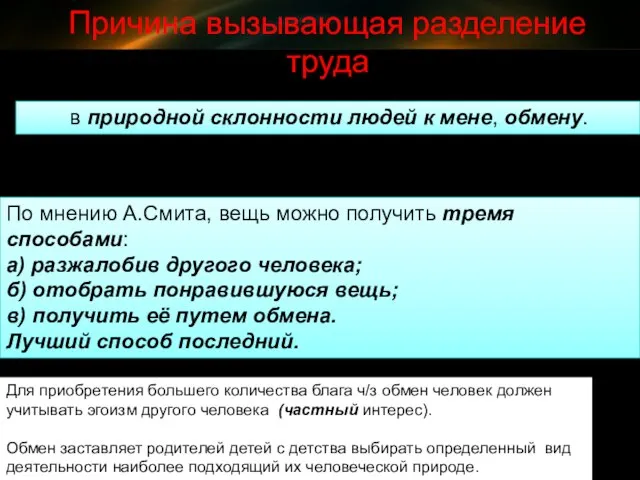 Причина вызывающая разделение труда

в природной склонности людей к мене, обмену.

По мнению А.Смита, вещь можно получить тремя способами:
а) разжалобив другого человека;
б) отобрать понравившуюся вещь;
в) получить её путем обмена.
Лучший способ последний.

Для приобретения большего количества блага ч/з обмен человек должен учитывать эгоизм другого человека (частный интерес).

Обмен заставляет родителей детей с детства выбирать определенный вид деятельности наиболее подходящий их человеческой природе.